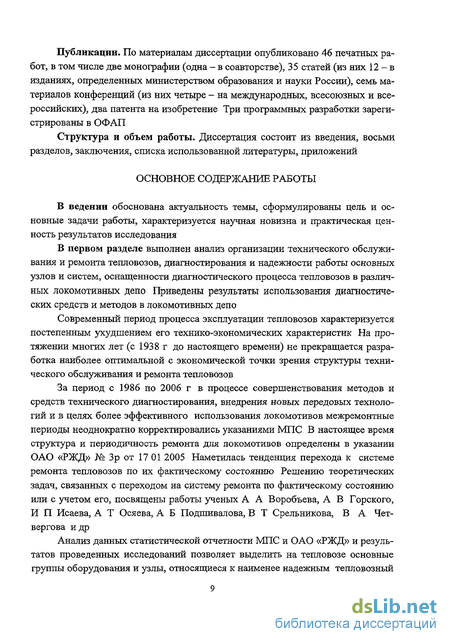 **Публикации.** По материалам диссертации опубликовано 46 печатных работ, в том числе две монографии (одна – в соавторстве), 35 статей (из них 12 – в изданиях, определенных министерством образования и науки России), семь материалов конференций (из них четыре – на международных, всесоюзных и всероссийских), два патента на изобретение Три программных разработки зарегистрированы в ОФАП

**Структура и объем работы.** Диссертация состоит из введения, восьми разделов, заключения, списка использованной литературы, приложений

ОСНОВНОЕ СОДЕРЖАНИЕ РАБОТЫ

**В ведении** обоснована актуальность темы, сформулированы цель и основные задачи работы, характеризуется научная новизна и практическая ценность результатов исследования

**В первом разделе** выполнен анализ организации технического обслуживания и ремонта тепловозов, диагностирования и надежности работы основных узлов и систем, оснащенности диагностического процесса тепловозов в различных локомотивных депо Приведены результаты использования диагностических средств и методов в локомотивных депо

Современный период процесса эксплуатации тепловозов характеризуется постепенным ухудшением его технико-экономических характеристик На протяжении многих лет (с 1938 г до настоящего времени) не прекращается разработка наиболее оптимальной с экономической точки зрения структуры технического обслуживания и ремонта тепловозов

За период с 1986 по 2006 г в процессе совершенствования методов и средств технического диагностирования, внедрения новых передовых технологий и в целях более эффективного использования локомотивов межремонтные периоды неоднократно корректировались указаниями МПС В настоящее время структура и периодичность ремонта для локомотивов определены в указании ОАО «РЖД» № 3р от 17 01 2005 Наметилась тенденция перехода к системе ремонта тепловозов по их фактическому состоянию Решению теоретических задач, связанных с переходом на систему ремонта по фактическому состоянию или с учетом его, посвящены работы ученых А А Воробьева, А В Горского, И П Исаева, А Т Осяева, А Б Подшивалова, В Т Срельникова, В А Четвергова и др

Анализ данных статистической отчетности МПС и ОАО «РЖД» и результатов проведенных исследований позволяет выделить на тепловозе основные группы оборудования и узлы, относящиеся к наименее надежным тепловозный

9

dsLib.net
библиотека диссертаций